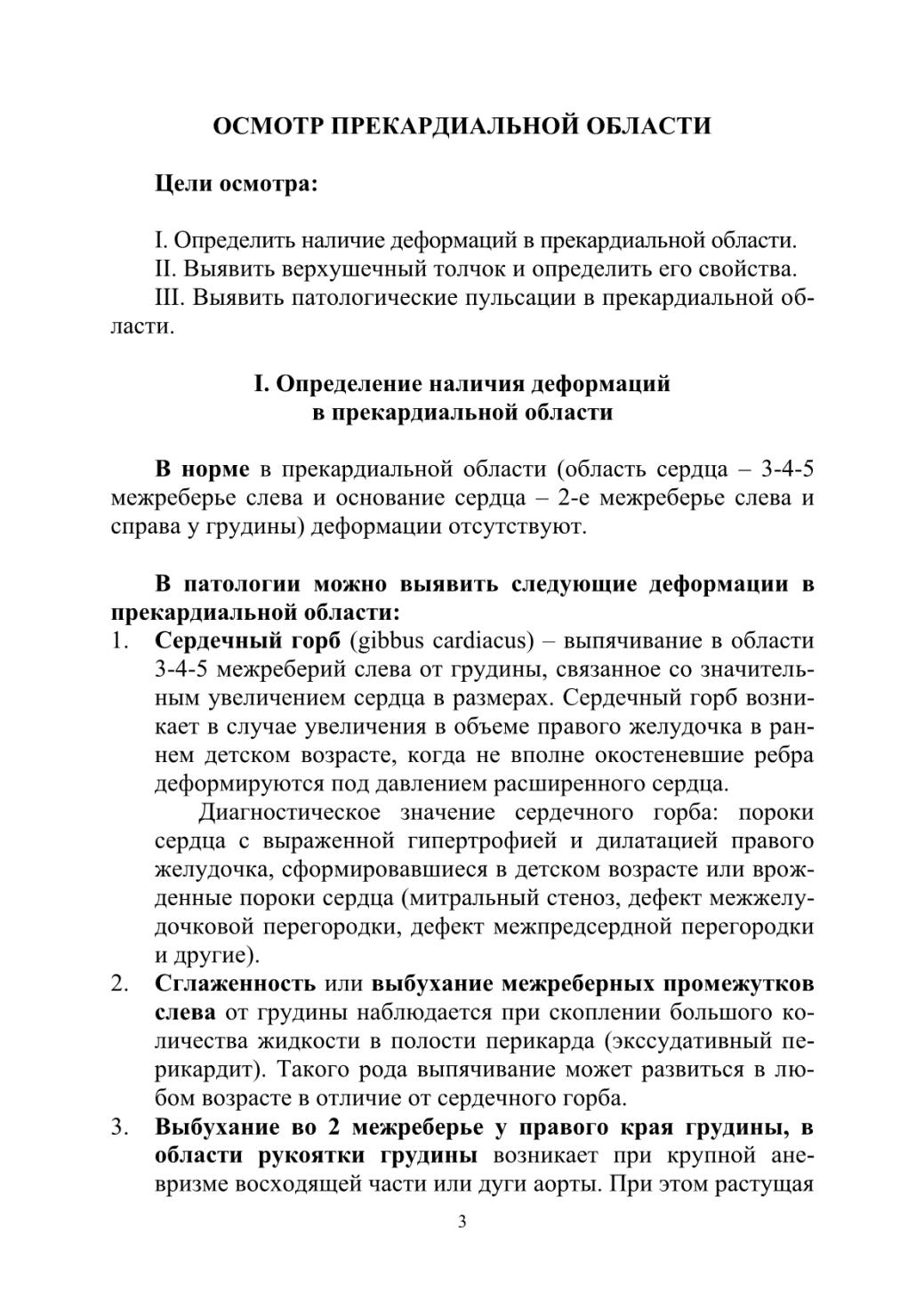 ОСМОТР ПРЕКАРДИАЛЬНОЙ ОБЛАСТИ

Цели осмотра:

I. Определить наличие деформаций в прекардиальной области.
II. Выявить верхушечный толчок и определить его свойства.
III. Выявить патологические пульсации в прекардиальной области.

I. Определение наличия деформаций в прекардиальной области

В норме в прекардиальной области (область сердца – 3-4-5 межреберье слева и основание сердца – 2-е межреберье слева и справа у грудины) деформации отсутствуют.

В патологии можно выявить следующие деформации в прекардиальной области:
1. Сердечный горб (gibbus cardiacus) – выпячивание в области 3-4-5 межреберий слева от грудины, связанное со значительным увеличением сердца в размерах. Сердечный горб возникает в случае увеличения в объеме правого желудочка в раннем детском возрасте, когда не вполне окостеневшие ребра деформируются под давлением расширенного сердца.
Диагностическое значение сердечного горба: пороки сердца с выраженной гипертрофией и дилатацией правого желудочка, сформировавшиеся в детском возрасте или врожденные пороки сердца (митральный стеноз, дефект межжелудочковой перегородки, дефект межпредсердной перегородки и другие).
2. Сглаженность или выбухание межреберных промежутков слева от грудины наблюдается при скоплении большого количества жидкости в полости перикарда (экссудативный перикардит). Такого рода выпячивание может развиться в любом возрасте в отличие от сердечного горба.
3. Выбухание во 2 межреберье у правого края грудины, в области рукоятки грудины возникает при крупной аневризме восходящей части или дуги аорты. При этом растущая

3